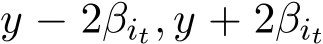 $y - 2\beta_{i_t}, y + 2\beta_{i_t}$